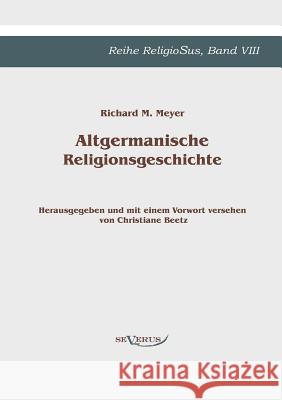 Reihe ReligioSus, Band VIII

Richard M. Meyer

Altgermanische Religionsgeschichte

Herausgegeben und mit einem Vorwort versehen von Christiane Beetz

SEVERUS

Kraina Książek